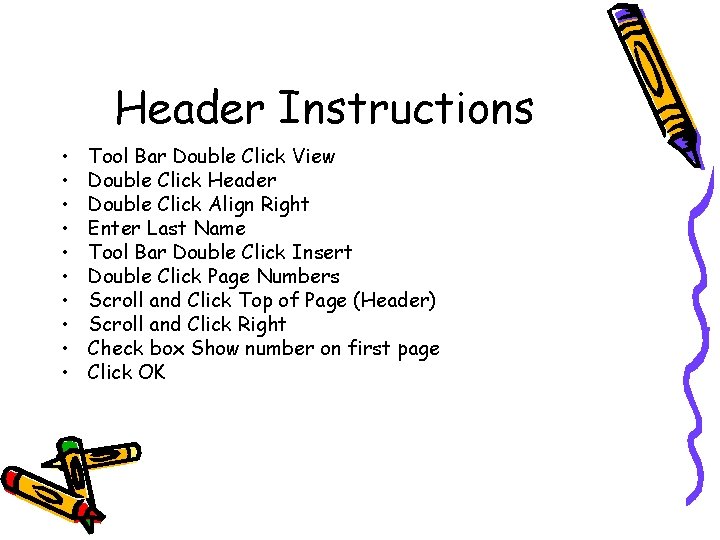 Header Instructions

• Tool Bar Double Click View
• Double Click Header
• Double Click Align Right
• Enter Last Name
• Tool Bar Double Click Insert
• Double Click Page Numbers
• Scroll and Click Top of Page (Header)
• Scroll and Click Right
• Check box Show number on first page
• Click OK